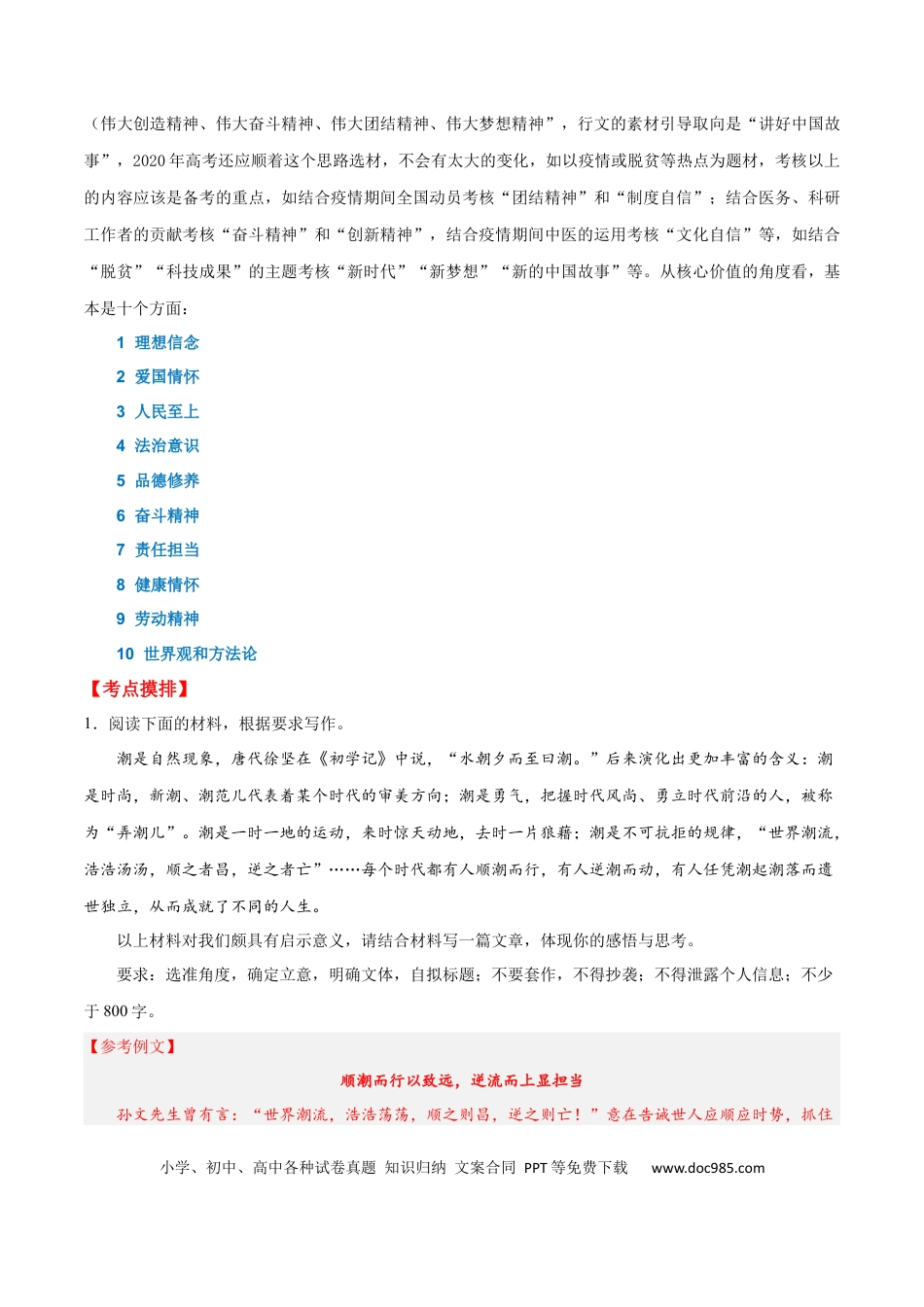 （伟大创造精神、伟大奋斗精神、伟大团结精神、伟大梦想精神”，行文的素材引导取向是“讲好中国故事”，2020年高考还应顺着这个思路选材，不会有太大的变化，如以疫情或脱贫等热点为题材，考核以上的内容应该是备考的重点，如结合疫情期间全国动员考核“团结精神”和“制度自信”；结合医务、科研工作者的贡献考核“奋斗精神”和“创新精神”，结合疫情期间中医的运用考核“文化自信”等，如结合“脱贫”“科技成果”的主题考核“新时代”“新梦想”“新的中国故事”等。从核心价值的角度看，基本是十个方面：

1 理想信念
2 爱国情怀
3 人民至上
4 法治意识
5 品德修养
6 奋斗精神
7 责任担当
8 健康情怀
9 劳动精神
10 世界观和方法论

【考点摸排】

1．阅读下面的材料，根据要求写作。

潮是自然现象，唐代徐坚在《初学记》中说，“水朝夕而至曰潮。”后来演化出更加丰富的含义：潮是时尚，新潮、潮范儿代表着某个时代的审美方向；潮是勇气，把握时代风尚、勇立时代前沿的人，被称为“弄潮儿”。潮是一时一地的运动，来时惊天动地，去时一片狼藉；潮是不可抗拒的规律，“世界潮流，浩浩汤汤，顺之者昌，逆之者亡”……每个时代都有人顺潮而行，有人逆潮而动，有人任凭潮起潮落而遗世独立，从而成就了不同的人生。

以上材料对我们颇具有启示意义，请结合材料写一篇文章，体现你的感悟与思考。

要求：选准角度，确定立意，明确文体，自拟标题；不要套作，不得抄袭；不得泄露个人信息；不少于800字。

【参考例文】

顺潮而行以致远，逆流而上显担当

孙文先生曾有言：“世界潮流，浩浩荡荡，顺之则昌，逆之则亡！”意在告诫世人应顺应时势，抓住

小学、初中、高中各种试卷真题 知识归纳 文案合同 PPT等免费下载 www.doc985.com